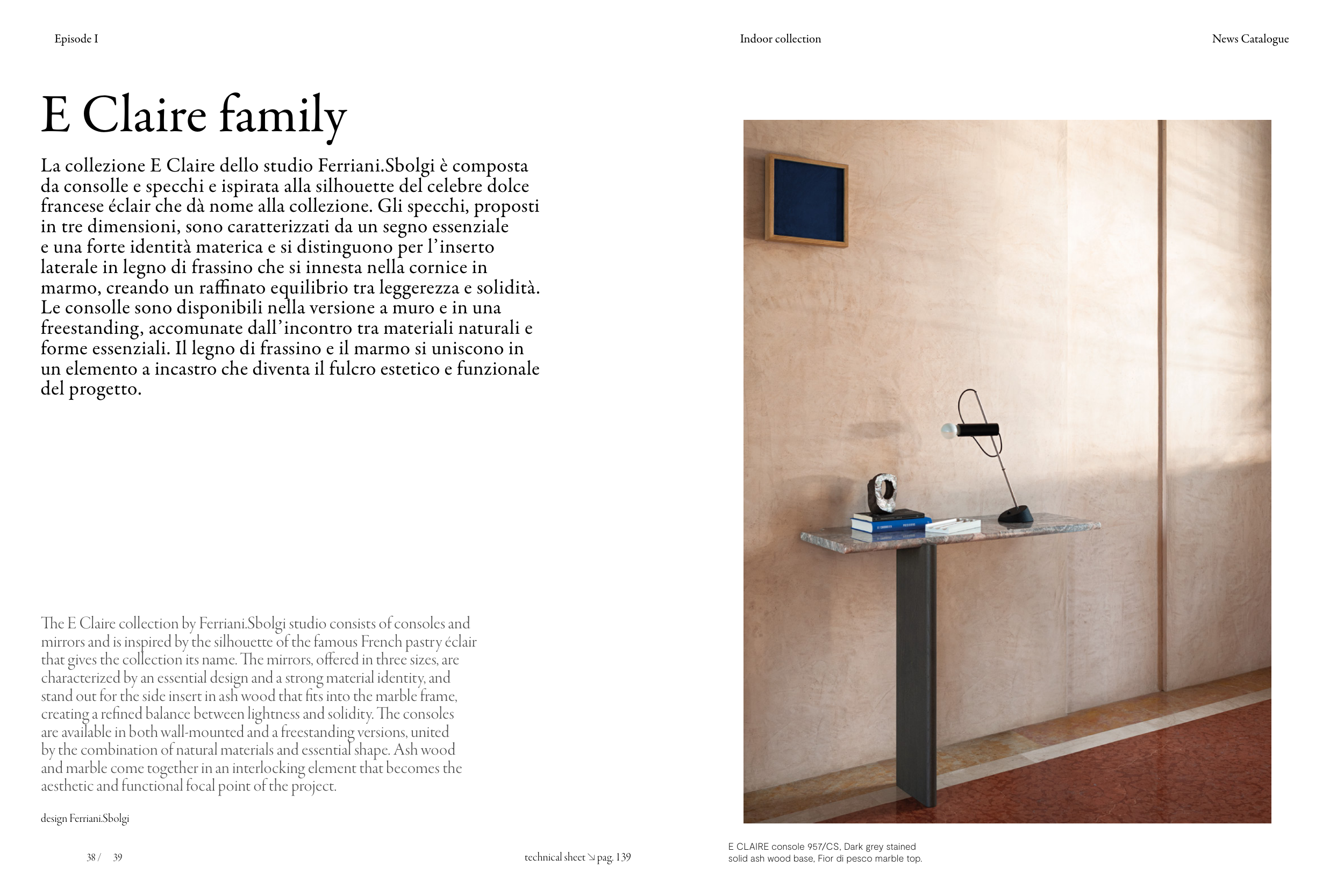 Episode I

Indoor collection

News Catalogue

E Claire family

La collezione E Claire dello studio Ferriani.Sbolgi è composta da consolle e specchi e ispirata alla silhouette del celebre dolce francese éclair che dà nome alla collezione. Gli specchi, proposti in tre dimensioni, sono caratterizzati da un segno essenziale e una forte identità materica e si distinguono per l'inserto laterale in legno di frassino che si innesta nella cornice in marmo, creando un raffinato equilibrio tra leggerezza e solidità. Le consolle sono disponibili nella versione a muro e in una freestanding, accomunate dall'incontro tra materiali naturali e forme essenziali. Il legno di frassino e il marmo si uniscono in un elemento a incastro che diventa il fulcro estetico e funzionale del progetto.

The E Claire collection by Ferriani.Sbolgi studio consists of consoles and mirrors and is inspired by the silhouette of the famous French pastry éclair that gives the collection its name. The mirrors, offered in three sizes, are characterized by an essential design and a strong material identity, and stand out for the side insert in ash wood that fits into the marble frame, creating a refined balance between lightness and solidity. The consoles are available in both wall-mounted and a freestanding versions, united by the combination of natural materials and essential shape. Ash wood and marble come together in an interlocking element that becomes the aesthetic and functional focal point of the project.

design Ferriani.Sbolgi

38 / 39

technical sheet ↘ pag. 139

E CLAIRE console 957/CS, Dark grey stained solid ash wood base, Fior di pesco marble top.